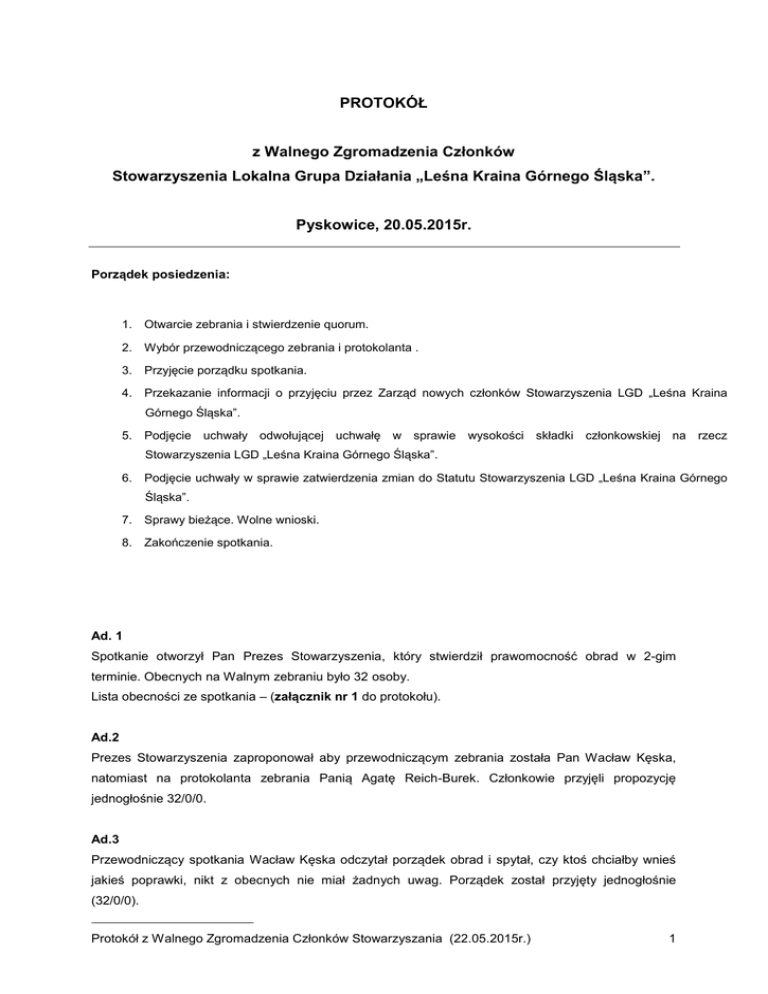 PROTOKÓŁ

z Walnego Zgromadzenia Członków
Stowarzyszenia Lokalna Grupa Działania „Leśna Kraina Górnego Śląska".

Pyskowice, 20.05.2015r.

Porządek posiedzenia:

1. Otwarcie zebrania i stwierdzenie quorum.
2. Wybór przewodniczącego zebrania i protokolanta .
3. Przyjęcie porządku spotkania.
4. Przekazanie informacji o przyjęciu przez Zarząd nowych członków Stowarzyszenia LGD „Leśna Kraina Górnego Śląska".
5. Podjęcie uchwały odwołującej uchwałę w sprawie wysokości składki członkowskiej na rzecz Stowarzyszenia LGD „Leśna Kraina Górnego Śląska".
6. Podjęcie uchwały w sprawie zatwierdzenia zmian do Statutu Stowarzyszenia LGD „Leśna Kraina Górnego Śląska".
7. Sprawy bieżące. Wolne wnioski.
8. Zakończenie spotkania.

Ad. 1
Spotkanie otworzył Pan Prezes Stowarzyszenia, który stwierdził prawomocność obrad w 2-gim terminie. Obecnych na Walnym zebraniu było 32 osoby.
Lista obecności ze spotkania – (załącznik nr 1 do protokołu).

Ad.2
Prezes Stowarzyszenia zaproponował aby przewodniczącym zebrania została Pan Wacław Kęska, natomiast na protokolanta zebrania Panią Agatę Reich-Burek. Członkowie przyjęli propozycję jednogłośnie 32/0/0.

Ad.3
Przewodniczący spotkania Wacław Kęska odczytał porządek obrad i spytał, czy ktoś chciałby wnieś jakieś poprawki, nikt z obecnych nie miał żadnych uwag. Porządek został przyjęty jednogłośnie (32/0/0).

Protokół z Walnego Zgromadzenia Członków Stowarzyszania (22.05.2015r.) 1